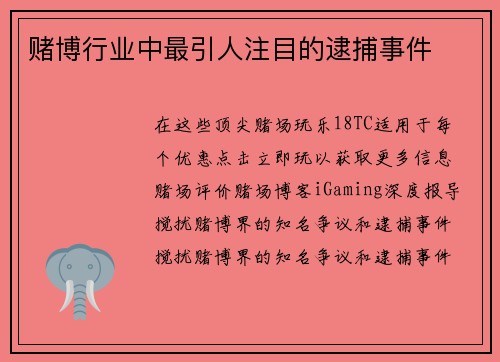 赌博行业中最引人注目的逮捕事件

在这些顶尖赌场玩乐18TC适用于每个优惠点击立即玩以获取更多信息赌场评价赌场博客iGaming深度报导搅扰赌博界的知名争议和逮捕事件搅扰赌博界的知名争议和逮捕事件